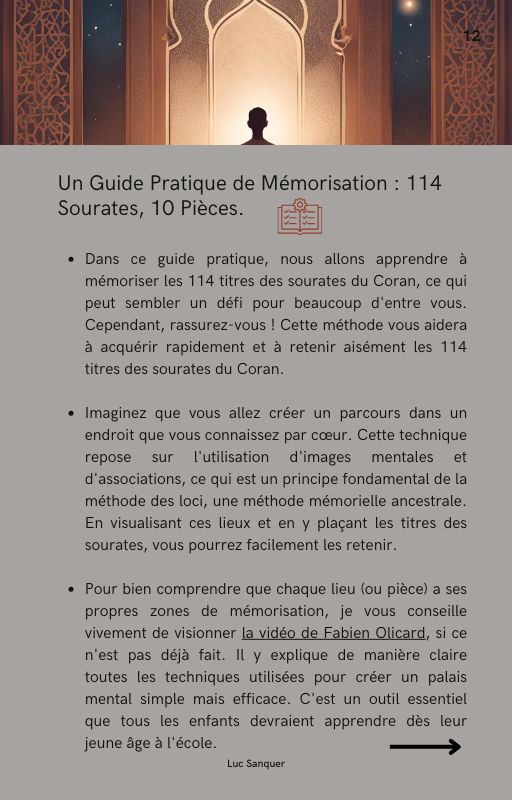 12

Un Guide Pratique de Mémorisation : 114 Sourates, 10 Pièces.

- Dans ce guide pratique, nous allons apprendre à mémoriser les 114 titres des sourates du Coran, ce qui peut sembler un défi pour beaucoup d'entre vous. Cependant, rassurez-vous ! Cette méthode vous aidera à acquérir rapidement et à retenir aisément les 114 titres des sourates du Coran.

- Imaginez que vous allez créer un parcours dans un endroit que vous connaissez par cœur. Cette technique repose sur l'utilisation d'images mentales et d'associations, ce qui est un principe fondamental de la méthode des loci, une méthode mémorielle ancestrale. En visualisant ces lieux et en y plaçant les titres des sourates, vous pourrez facilement les retenir.

- Pour bien comprendre que chaque lieu (ou pièce) a ses propres zones de mémorisation, je vous conseille vivement de visionner la vidéo de Fabien Olicard, si ce n'est pas déjà fait. Il y explique de manière claire toutes les techniques utilisées pour créer un palais mental simple mais efficace. C'est un outil essentiel que tous les enfants devraient apprendre dès leur jeune âge à l'école.

Luc Sanquer